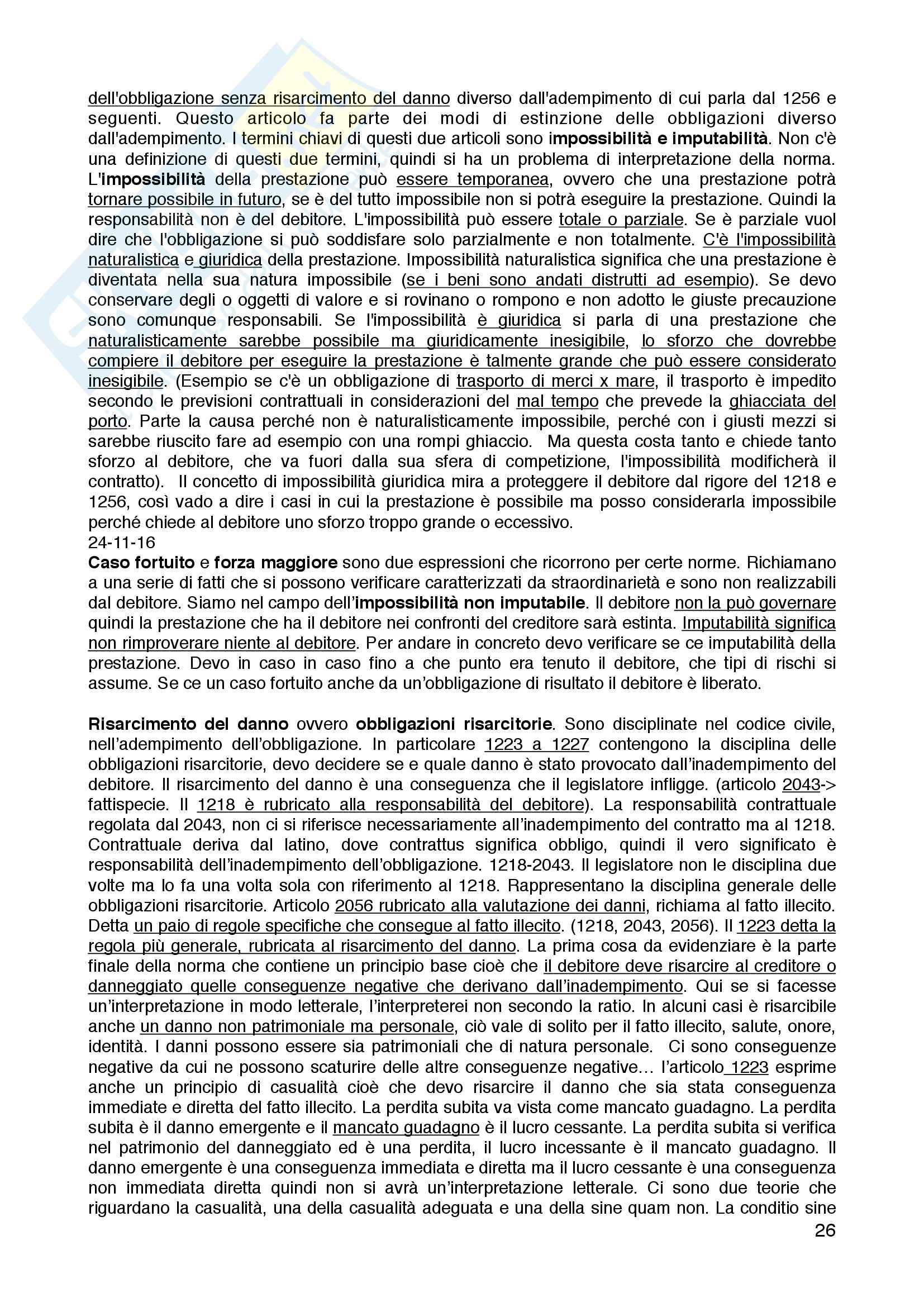 dell'obbligazione senza risarcimento del danno diverso dall'adempimento di cui parla dal 1256 e seguenti. Questo articolo fa parte dei modi di estinzione delle obbligazioni diverso dall'adempimento. I termini chiavi di questi due articoli sono impossibilità e imputabilità. Non c'è una definizione di questi due termini, quindi si ha un problema di interpretazione della norma. L'impossibilità della prestazione può essere temporanea, ovvero che una prestazione potrà tornare possibile in futuro, se è del tutto impossibile non si potrà eseguire la prestazione. Quindi la responsabilità non è del debitore. L'impossibilità può essere totale o parziale. Se è parziale vuol dire che l'obbligazione si può soddisfare solo parzialmente e non totalmente. C'è l'impossibilità naturalistica e giuridica della prestazione. Impossibilità naturalistica significa che una prestazione è diventata nella sua natura impossibile (se i beni sono andati distrutti ad esempio). Se devo conservare degli o oggetti di valore e si rovinano o rompono e non adotto le giuste precauzione sono comunque responsabili. Se l'impossibilità è giuridica si parla di una prestazione che naturalisticamente sarebbe possibile ma giuridicamente inesigibile, lo sforzo che dovrebbe compiere il debitore per eseguire la prestazione è talmente grande che può essere considerato inesigibile. (Esempio se c'è un obbligazione di trasporto di merci x mare, il trasporto è impedito secondo le previsioni contrattuali in considerazioni del mal tempo che prevede la ghiacciata del porto. Parte la causa perché non è naturalisticamente impossibile, perché con i giusti mezzi si sarebbe riuscito fare ad esempio con una rompi ghiaccio. Ma questa costa tanto e chiede tanto sforzo al debitore, che va fuori dalla sua sfera di competizione, l'impossibilità modificherà il contratto). Il concetto di impossibilità giuridica mira a proteggere il debitore dal rigore del 1218 e 1256, così vado a dire i casi in cui la prestazione è possibile ma posso considerarla impossibile perché chiede al debitore uno sforzo troppo grande o eccessivo.
24-11-16
Caso fortuito e forza maggiore sono due espressioni che ricorrono per certe norme. Richiamano a una serie di fatti che si possono verificare caratterizzati da straordinarietà e sono non realizzabili dal debitore. Siamo nel campo dell'impossibilità non imputabile. Il debitore non la può governare quindi la prestazione che ha il debitore nei confronti del creditore sarà estinta. Imputabilità significa non rimproverare niente al debitore. Per andare in concreto devo verificare se ce imputabilità della prestazione. Devo in caso in caso fino a che punto era tenuto il debitore, che tipi di rischi si assume. Se ce un caso fortuito anche da un'obbligazione di risultato il debitore è liberato.

Risarcimento del danno ovvero obbligazioni risarcitorie. Sono disciplinate nel codice civile, nell'adempimento dell'obbligazione. In particolare 1223 a 1227 contengono la disciplina delle obbligazioni risarcitorie, devo decidere se e quale danno è stato provocato dall'inadempimento del debitore. Il risarcimento del danno è una conseguenza che il legislatore infligge. (articolo 2043-> fattispecie. Il 1218 è rubricato alla responsabilità del debitore). La responsabilità contrattuale regolata dal 2043, non ci si riferisce necessariamente all'inadempimento del contratto ma al 1218. Contrattuale deriva dal latino, dove contrattus significa obbligo, quindi il vero significato è responsabilità dell'inadempimento dell'obbligazione. 1218-2043. Il legislatore non le disciplina due volte ma lo fa una volta sola con riferimento al 1218. Rappresentano la disciplina generale delle obbligazioni risarcitorie. Articolo 2056 rubricato alla valutazione dei danni, richiama al fatto illecito. Detta un paio di regole specifiche che consegue al fatto illecito. (1218, 2043, 2056). Il 1223 detta la regola più generale, rubricata al risarcimento del danno. La prima cosa da evidenziare è la parte finale della norma che contiene un principio base cioè che il debitore deve risarcire al creditore o danneggiato quelle conseguenze negative che derivano dall'inadempimento. Qui se si facesse un'interpretazione in modo letterale, l'interpreterei non secondo la ratio. In alcuni casi è risarcibile anche un danno non patrimoniale ma personale, ciò vale di solito per il fatto illecito, salute, onore, identità. I danni possono essere sia patrimoniali che di natura personale. Ci sono conseguenze negative da cui ne possono scaturire delle altre conseguenze negative… l'articolo 1223 esprime anche un principio di casualità cioè che devo risarcire il danno che sia stata conseguenza immediate e diretta del fatto illecito. La perdita subita va vista come mancato guadagno. La perdita subita è il danno emergente e il mancato guadagno è il lucro cessante. La perdita subita si verifica nel patrimonio del danneggiato ed è una perdita, il lucro incessante è il mancato guadagno. Il danno emergente è una conseguenza immediata e diretta ma il lucro cessante è una conseguenza non immediata diretta quindi non si avrà un'interpretazione letterale. Ci sono due teorie che riguardano la casualità, una della casualità adeguata e una della sine quam non. La conditio sine
26